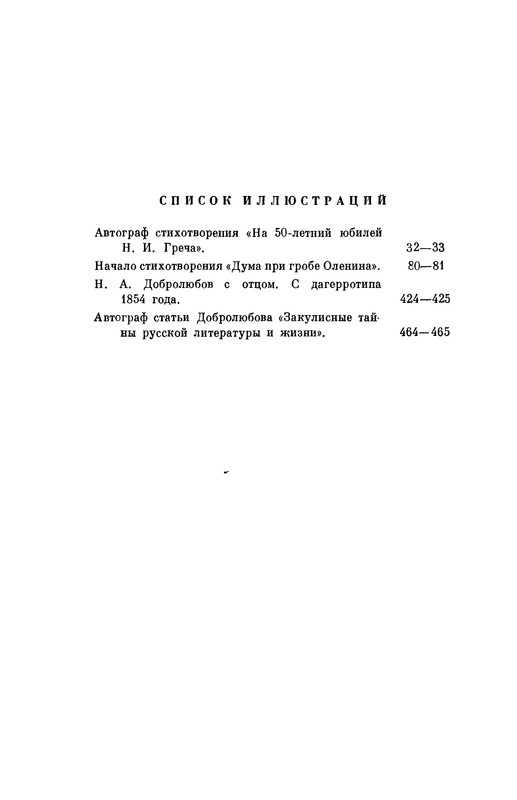 СПИСОК ИЛЛЮСТРАЦИЙ

Автограф стихотворения «На 50-летний юбилей Н. И. Греча». 32—33

Начало стихотворения «Дума при гробе Оленина». 80—81

Н. А. Добролюбов с отцом. С дагерротипа 1854 года. 424—425

Автограф статьи Добролюбова «Закулисные тайны русской литературы и жизни». 464—465